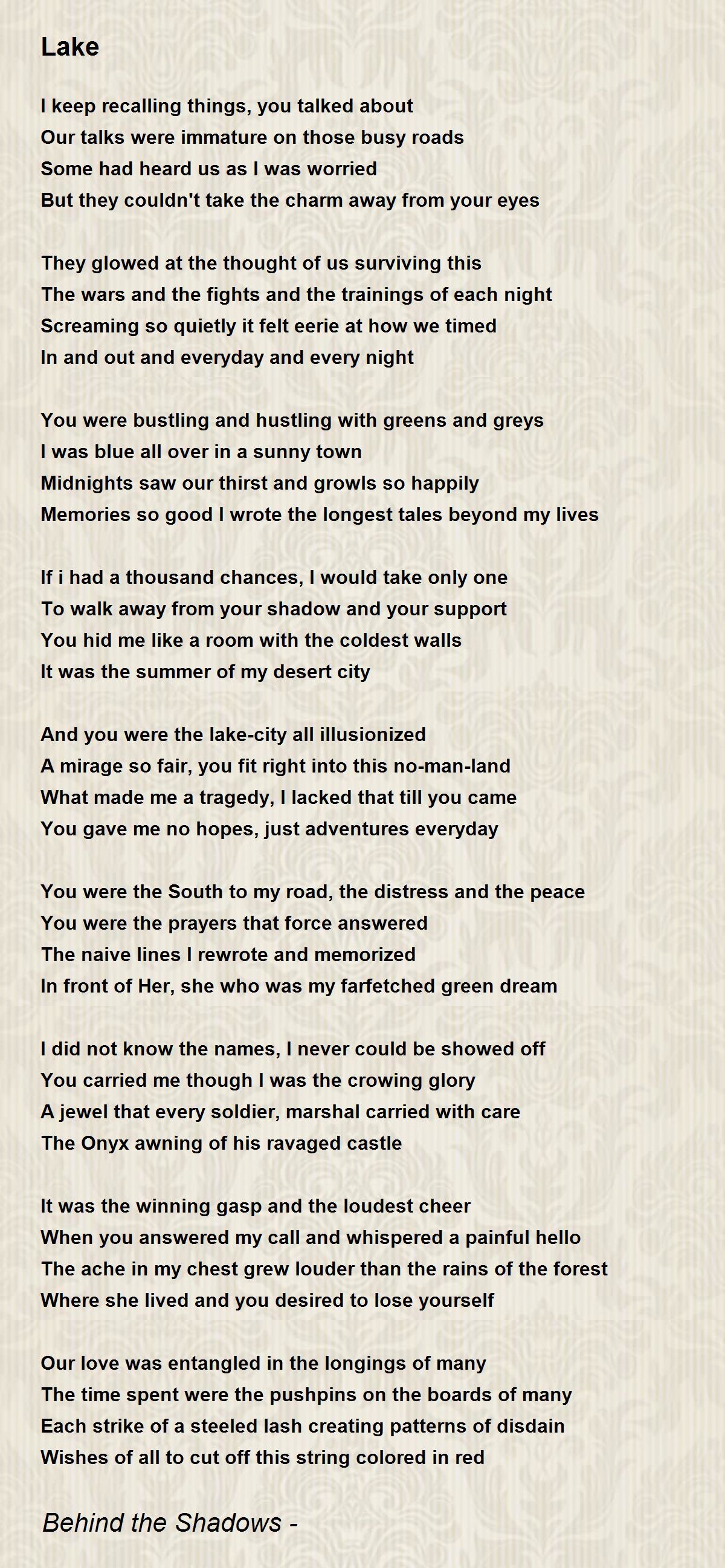 Lake

I keep recalling things, you talked about
Our talks were immature on those busy roads
Some had heard us as I was worried
But they couldn't take the charm away from your eyes

They glowed at the thought of us surviving this
The wars and the fights and the trainings of each night
Screaming so quietly it felt eerie at how we timed
In and out and everyday and every night

You were bustling and hustling with greens and greys
I was blue all over in a sunny town
Midnights saw our thirst and growls so happily
Memories so good I wrote the longest tales beyond my lives

If i had a thousand chances, I would take only one
To walk away from your shadow and your support
You hid me like a room with the coldest walls
It was the summer of my desert city

And you were the lake-city all illusionized
A mirage so fair, you fit right into this no-man-land
What made me a tragedy, I lacked that till you came
You gave me no hopes, just adventures everyday

You were the South to my road, the distress and the peace
You were the prayers that force answered
The naive lines I rewrote and memorized
In front of Her, she who was my farfetched green dream

I did not know the names, I never could be showed off
You carried me though I was the crowing glory
A jewel that every soldier, marshal carried with care
The Onyx awning of his ravaged castle

It was the winning gasp and the loudest cheer
When you answered my call and whispered a painful hello
The ache in my chest grew louder than the rains of the forest
Where she lived and you desired to lose yourself

Our love was entangled in the longings of many
The time spent were the pushpins on the boards of many
Each strike of a steeled lash creating patterns of disdain
Wishes of all to cut off this string colored in red

Behind the Shadows -